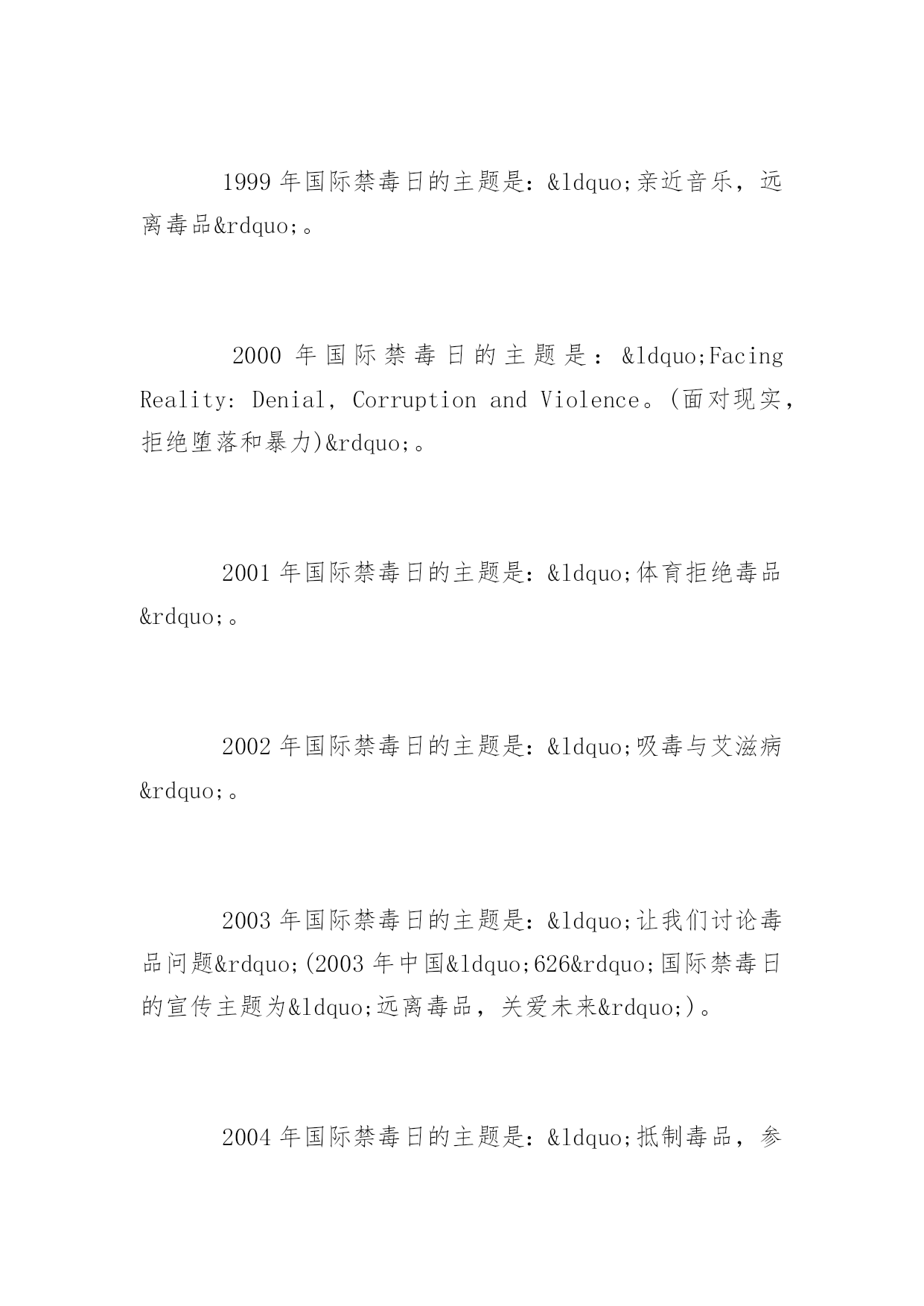 1999 年国际禁毒日的主题是：&ldquo;亲近音乐，远离毒品&rdquo;。

2000 年国际禁毒日的主题是：&ldquo;Facing Reality: Denial, Corruption and Violence。(面对现实，拒绝堕落和暴力)&rdquo;。

2001 年国际禁毒日的主题是：&ldquo;体育拒绝毒品&rdquo;。

2002 年国际禁毒日的主题是：&ldquo;吸毒与艾滋病&rdquo;。

2003 年国际禁毒日的主题是：&ldquo;让我们讨论毒品问题&rdquo;(2003 年中国&ldquo;626&rdquo;国际禁毒日的宣传主题为&ldquo;远离毒品，关爱未来&rdquo;)。

2004 年国际禁毒日的主题是：&ldquo;抵制毒品，参